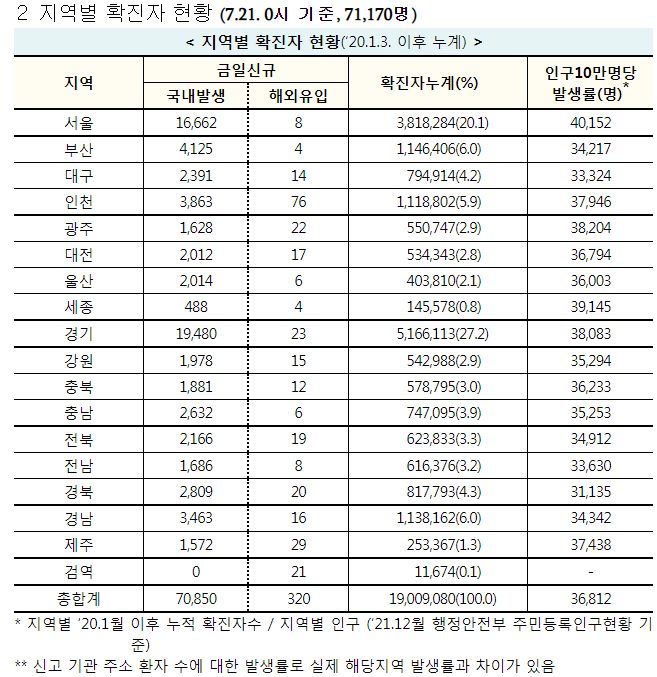 2 지역별 확진자 현황 (7.21. 0시 기준, 71,170명)

< 지역별 확진자 현황('20.1.3. 이후 누계) >

| 지역 | 금일신규 국내발생 | 금일신규 해외유입 | 확진자누계(%) | 인구10만명당 발생률(명)* |
|---|---|---|---|---|
| 서울 | 16,662 | 8 | 3,818,284(20.1) | 40,152 |
| 부산 | 4,125 | 4 | 1,146,406(6.0) | 34,217 |
| 대구 | 2,391 | 14 | 794,914(4.2) | 33,324 |
| 인천 | 3,863 | 76 | 1,118,802(5.9) | 37,946 |
| 광주 | 1,628 | 22 | 550,747(2.9) | 38,204 |
| 대전 | 2,012 | 17 | 534,343(2.8) | 36,794 |
| 울산 | 2,014 | 6 | 403,810(2.1) | 36,003 |
| 세종 | 488 | 4 | 145,578(0.8) | 39,145 |
| 경기 | 19,480 | 23 | 5,166,113(27.2) | 38,083 |
| 강원 | 1,978 | 15 | 542,988(2.9) | 35,294 |
| 충북 | 1,881 | 12 | 578,795(3.0) | 36,233 |
| 충남 | 2,632 | 6 | 747,095(3.9) | 35,253 |
| 전북 | 2,166 | 19 | 623,833(3.3) | 34,912 |
| 전남 | 1,686 | 8 | 616,376(3.2) | 33,630 |
| 경북 | 2,809 | 20 | 817,793(4.3) | 31,135 |
| 경남 | 3,463 | 16 | 1,138,162(6.0) | 34,342 |
| 제주 | 1,572 | 29 | 253,367(1.3) | 37,438 |
| 검역 | 0 | 21 | 11,674(0.1) | - |
| 총합계 | 70,850 | 320 | 19,009,080(100.0) | 36,812 |

* 지역별 '20.1월 이후 누적 확진자수 / 지역별 인구 ('21.12월 행정안전부 주민등록인구현황 기준)

** 신고 기관 주소 환자 수에 대한 발생률로 실제 해당지역 발생률과 차이가 있음